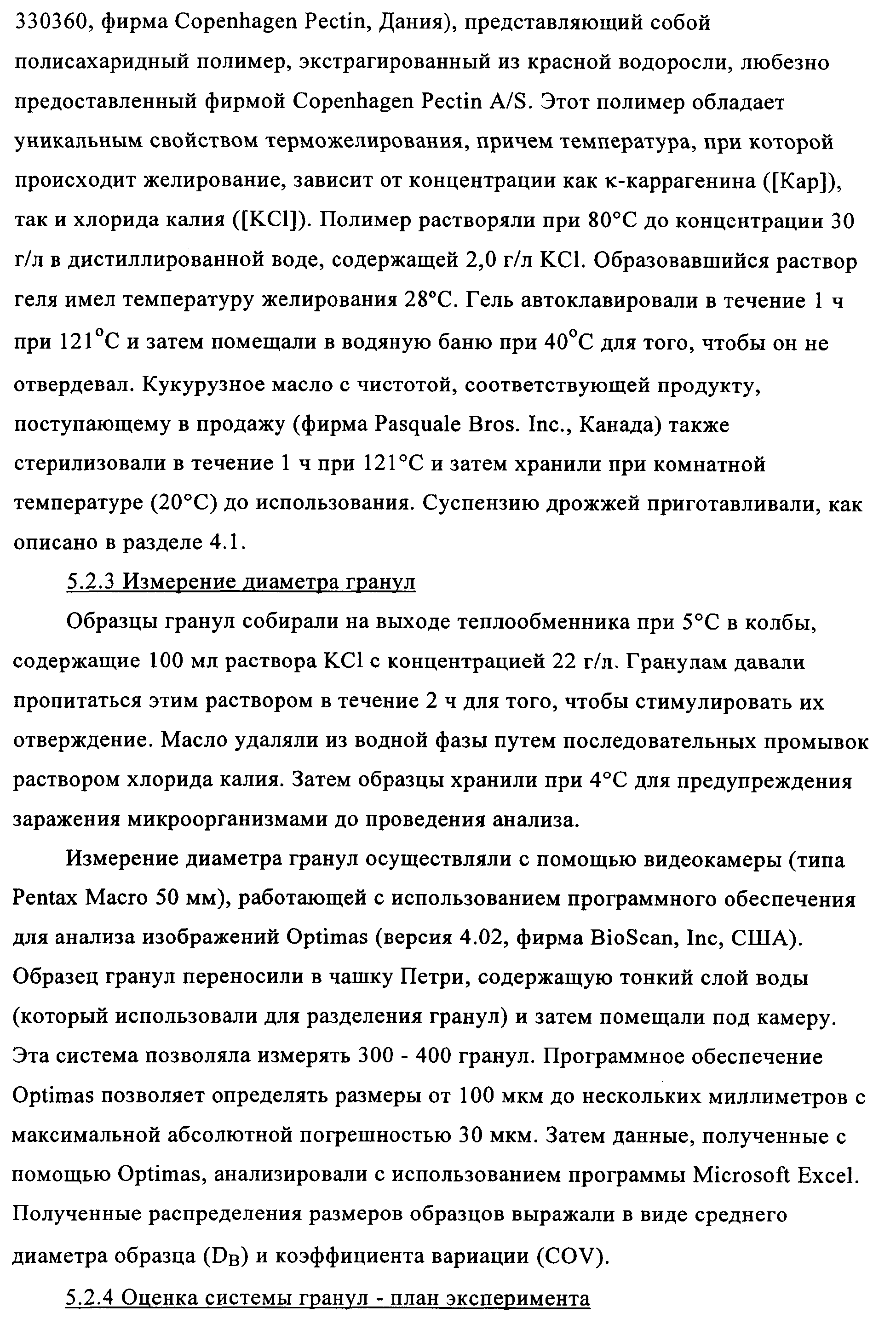 330360, фирма Copenhagen Pectin, Дания), представляющий собой полисахаридный полимер, экстрагированный из красной водоросли, любезно предоставленный фирмой Copenhagen Pectin A/S. Этот полимер обладает уникальным свойством терможелирования, причем температура, при которой происходит желирование, зависит от концентрации как κ-каррагенина ([Кар]), так и хлорида калия ([KCl]). Полимер растворяли при 80°C до концентрации 30 г/л в дистиллированной воде, содержащей 2,0 г/л KCl. Образовавшийся раствор геля имел температуру желирования 28°C. Гель автоклавировали в течение 1 ч при 121°C и затем помещали в водяную баню при 40°C для того, чтобы он не отвердевал. Кукурузное масло с чистотой, соответствующей продукту, поступающему в продажу (фирма Pasquale Bros. Inc., Канада) также стерилизовали в течение 1 ч при 121°C и затем хранили при комнатной температуре (20°C) до использования. Суспензию дрожжей приготавливали, как описано в разделе 4.1.

5.2.3 Измерение диаметра гранул

Образцы гранул собирали на выходе теплообменника при 5°C в колбы, содержащие 100 мл раствора KCl с концентрацией 22 г/л. Гранулам давали пропитаться этим раствором в течение 2 ч для того, чтобы стимулировать их отверждение. Масло удаляли из водной фазы путем последовательных промывок раствором хлорида калия. Затем образцы хранили при 4°C для предупреждения заражения микроорганизмами до проведения анализа.

Измерение диаметра гранул осуществляли с помощью видеокамеры (типа Pentax Macro 50 мм), работающей с использованием программного обеспечения для анализа изображений Optimas (версия 4.02, фирма BioScan, Inc, США). Образец гранул переносили в чашку Петри, содержащую тонкий слой воды (который использовали для разделения гранул) и затем помещали под камеру. Эта система позволяла измерять 300 - 400 гранул. Программное обеспечение Optimas позволяет определять размеры от 100 мкм до нескольких миллиметров с максимальной абсолютной погрешностью 30 мкм. Затем данные, полученные с помощью Optimas, анализировали с использованием программы Microsoft Excel. Полученные распределения размеров образцов выражали в виде среднего диаметра образца ($D_B$) и коэффициента вариации (COV).

5.2.4 Оценка системы гранул - план эксперимента